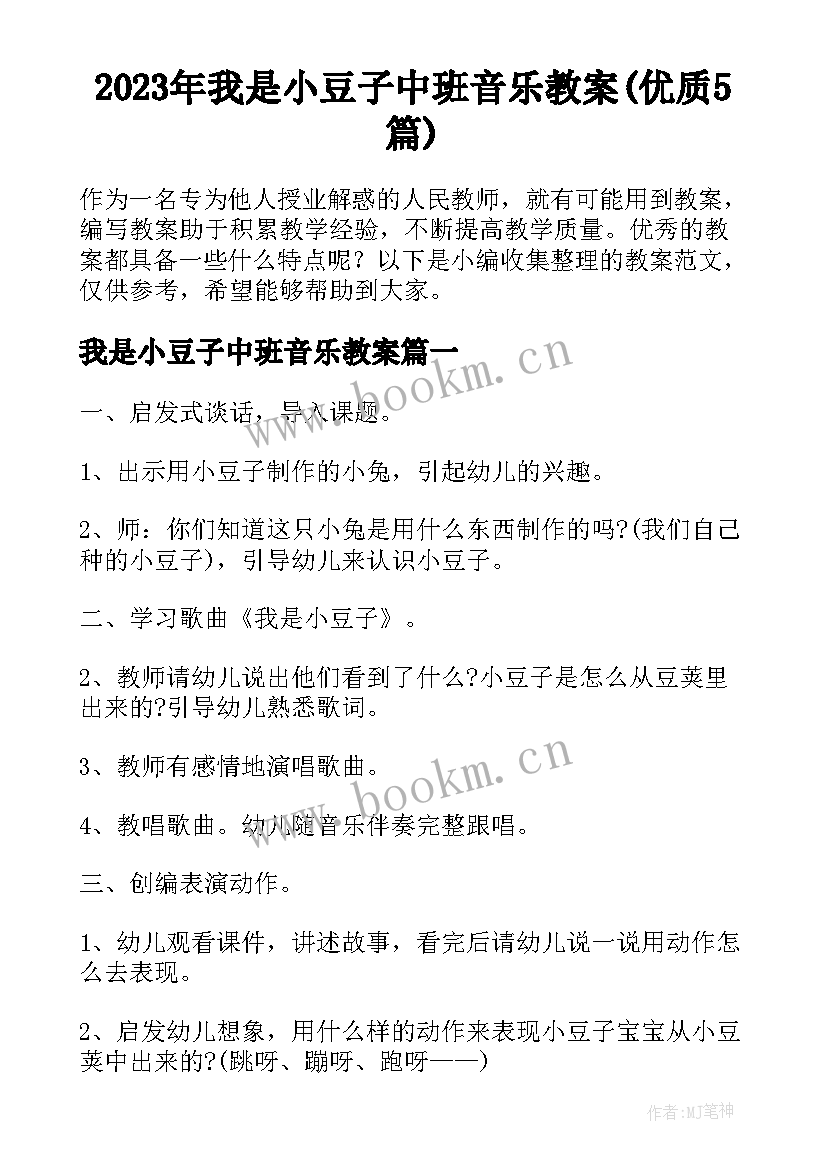 2023年我是小豆子中班音乐教案(优质5篇)

作为一名专为他人授业解惑的人民教师，就有可能用到教案，编写教案助于积累教学经验，不断提高教学质量。优秀的教案都具备一些什么特点呢？以下是小编收集整理的教案范文，仅供参考，希望能够帮助到大家。

我是小豆子中班音乐教案篇一

www.bookm.cn

一、启发式谈话，导入课题。

1、出示用小豆子制作的小兔，引起幼儿的兴趣。

2、师：你们知道这只小兔是用什么东西制作的吗?(我们自己种的小豆子)，引导幼儿来认识小豆子。

二、学习歌曲《我是小豆子》。

2、教师请幼儿说出他们看到了什么?小豆子是怎么从豆荚里出来的?引导幼儿熟悉歌词。

3、教师有感情地演唱歌曲。

www.bookm.cn

4、教唱歌曲。幼儿随音乐伴奏完整跟唱。

三、创编表演动作。

1、幼儿观看课件，讲述故事，看完后请幼儿说一说用动作怎么去表现。

2、启发幼儿想象，用什么样的动作来表现小豆子宝宝从小豆荚中出来的?(跳呀、蹦呀、跑呀——)

作者:MJ笔神